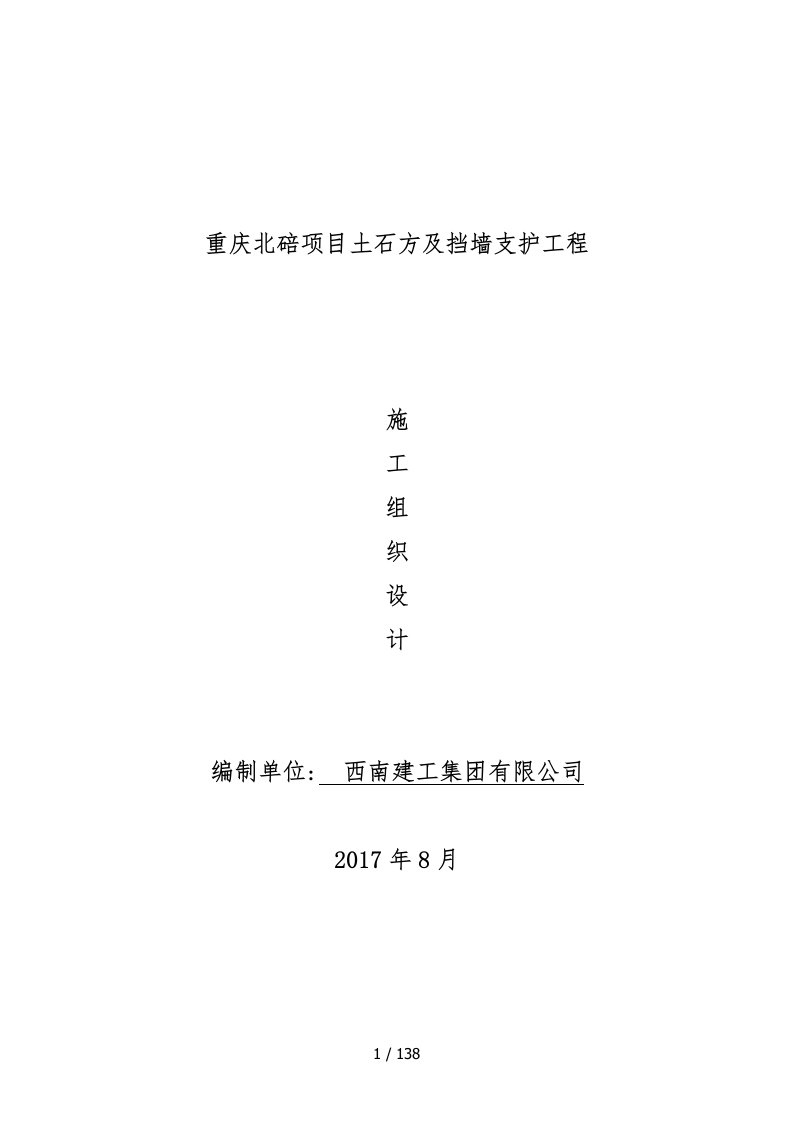 重庆北碚项目土石方及挡墙支护工程

施
工
组
织
设
计

编制单位： 西南建工集团有限公司

2017 年 8 月

1 / 138